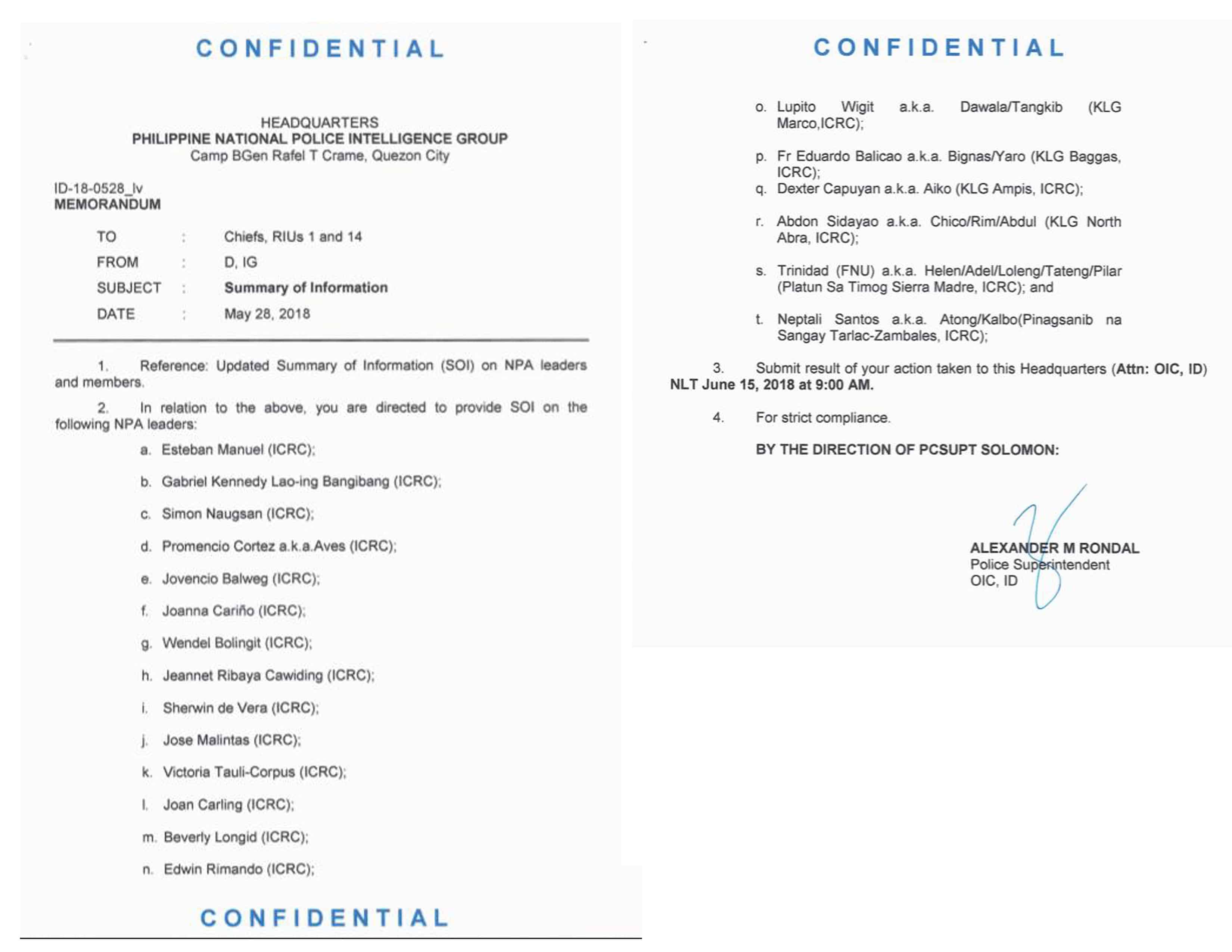 CONFIDENTIAL

HEADQUARTERS
PHILIPPINE NATIONAL POLICE INTELLIGENCE GROUP
Camp BGen Rafel T Crame, Quezon City

ID-18-0528_lv
MEMORANDUM

TO : Chiefs, RIUs 1 and 14
FROM : D, IG
SUBJECT : Summary of Information
DATE : May 28, 2018

1. Reference: Updated Summary of Information (SOI) on NPA leaders and members.

2. In relation to the above, you are directed to provide SOI on the following NPA leaders:

a. Esteban Manuel (ICRC);

b. Gabriel Kennedy Lao-ing Bangibang (ICRC);

c. Simon Naugsan (ICRC);

d. Promencio Cortez a.k.a.Aves (ICRC);

e. Jovencio Balweg (ICRC);

f. Joanna Cariño (ICRC);

g. Wendel Bolingit (ICRC);

h. Jeannet Ribaya Cawiding (ICRC);

i. Sherwin de Vera (ICRC);

j. Jose Malintas (ICRC);

k. Victoria Tauli-Corpus (ICRC);

l. Joan Carling (ICRC);

m. Beverly Longid (ICRC);

n. Edwin Rimando (ICRC);

CONFIDENTIAL

CONFIDENTIAL

o. Lupito Wigit a.k.a. Dawala/Tangkib (KLG Marco,ICRC);

p. Fr Eduardo Balicao a.k.a. Bignas/Yaro (KLG Baggas, ICRC);
q. Dexter Capuyan a.k.a. Aiko (KLG Ampis, ICRC);

r. Abdon Sidayao a.k.a. Chico/Rim/Abdul (KLG North Abra, ICRC);

s. Trinidad (FNU) a.k.a. Helen/Adel/Loleng/Tateng/Pilar (Platun Sa Timog Sierra Madre, ICRC); and

t. Neptali Santos a.k.a. Atong/Kalbo(Pinagsanib na Sangay Tarlac-Zambales, ICRC);

3. Submit result of your action taken to this Headquarters (Attn: OIC, ID) NLT June 15, 2018 at 9:00 AM.

4. For strict compliance.

BY THE DIRECTION OF PCSUPT SOLOMON:

ALEXANDER M RONDAL
Police Superintendent
OIC, ID